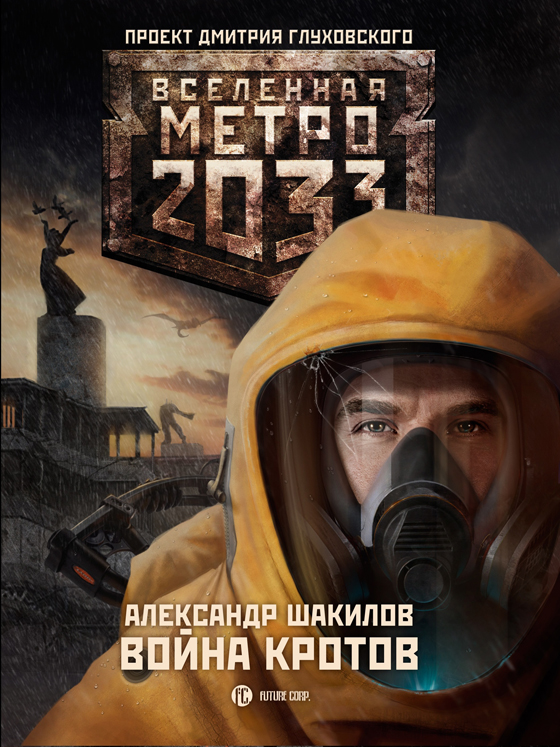 ПРОЕКТ ДМИТРИЯ ГЛУХОВСКОГО

ВСЕЛЕННАЯ
МЕТРО
2033

АЛЕКСАНДР ШАКИЛОВ
ВОЙНА КРОТОВ

FC FUTURE CORP.